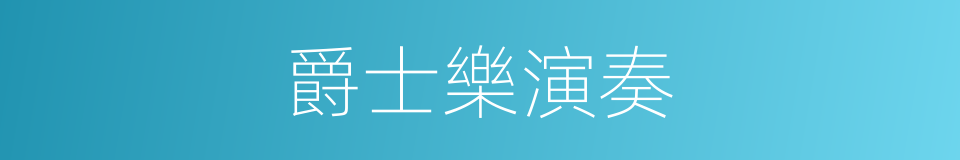 爵士樂演奏